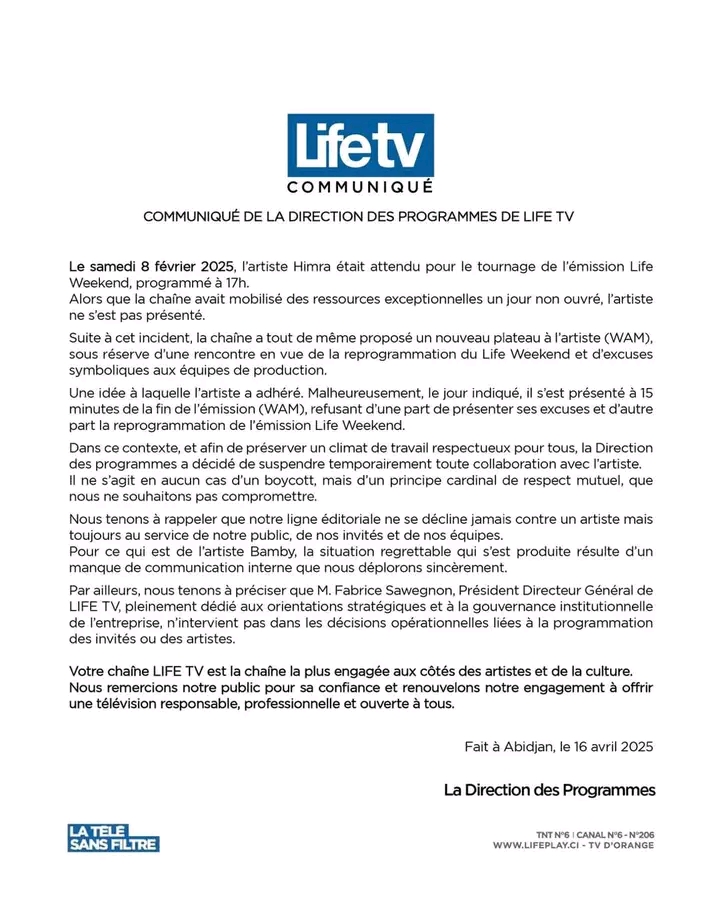 Lifetv
COMMUNIQUÉ

COMMUNIQUÉ DE LA DIRECTION DES PROGRAMMES DE LIFE TV

Le samedi 8 février 2025, l'artiste Himra était attendu pour le tournage de l'émission Life Weekend, programmé à 17h.
Alors que la chaîne avait mobilisé des ressources exceptionnelles un jour non ouvré, l'artiste ne s'est pas présenté.

Suite à cet incident, la chaîne a tout de même proposé un nouveau plateau à l'artiste (WAM), sous réserve d'une rencontre en vue de la reprogrammation du Life Weekend et d'excuses symboliques aux équipes de production.

Une idée à laquelle l'artiste a adhéré. Malheureusement, le jour indiqué, il s'est présenté à 15 minutes de la fin de l'émission (WAM), refusant d'une part de présenter ses excuses et d'autre part la reprogrammation de l'émission Life Weekend.

Dans ce contexte, et afin de préserver un climat de travail respectueux pour tous, la Direction des programmes a décidé de suspendre temporairement toute collaboration avec l'artiste.
Il ne s'agit en aucun cas d'un boycott, mais d'un principe cardinal de respect mutuel, que nous ne souhaitons pas compromettre.

Nous tenons à rappeler que notre ligne éditoriale ne se décline jamais contre un artiste mais toujours au service de notre public, de nos invités et de nos équipes.
Pour ce qui est de l'artiste Bamby, la situation regrettable qui s'est produite résulte d'un manque de communication interne que nous déplorons sincèrement.

Par ailleurs, nous tenons à préciser que M. Fabrice Sawegnon, Président Directeur Général de LIFE TV, pleinement dédié aux orientations stratégiques et à la gouvernance institutionnelle de l'entreprise, n'intervient pas dans les décisions opérationnelles liées à la programmation des invités ou des artistes.

Votre chaîne LIFE TV est la chaîne la plus engagée aux côtés des artistes et de la culture.
Nous remercions notre public pour sa confiance et renouvelons notre engagement à offrir une télévision responsable, professionnelle et ouverte à tous.

Fait à Abidjan, le 16 avril 2025

La Direction des Programmes

LA TELE SANS FILTRE

TNT N°6 | CANAL N°6 - N°206
WWW.LIFEPLAY.CI - TV D'ORANGE